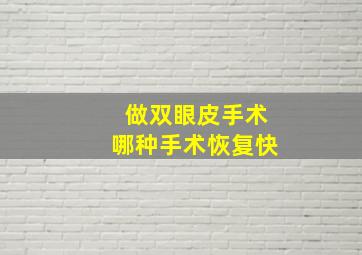 做双眼皮手术
哪种手术恢复快